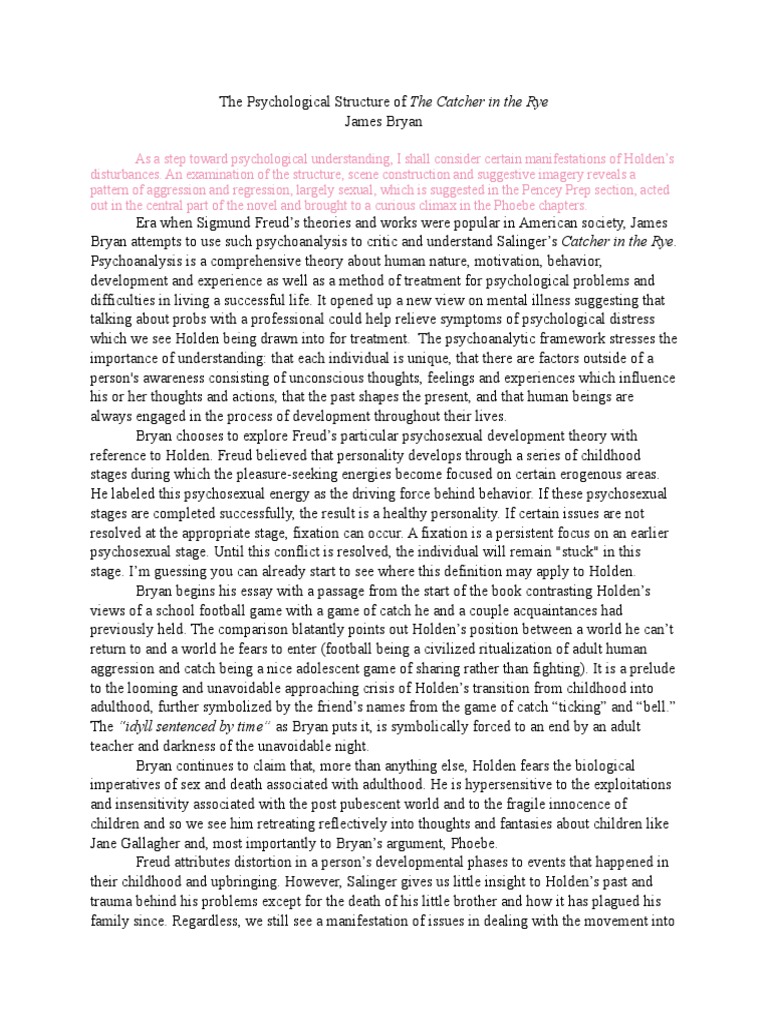 The Psychological Structure of The Catcher in the Rye
James Bryan

As a step toward psychological understanding, I shall consider certain manifestations of Holden's disturbances. An examination of the structure, scene construction and suggestive imagery reveals a pattern of aggression and regression, largely sexual, which is suggested in the Pencey Prep section, acted out in the central part of the novel and brought to a curious climax in the Phoebe chapters.

Era when Sigmund Freud's theories and works were popular in American society, James Bryan attempts to use such psychoanalysis to critic and understand Salinger's Catcher in the Rye. Psychoanalysis is a comprehensive theory about human nature, motivation, behavior, development and experience as well as a method of treatment for psychological problems and difficulties in living a successful life. It opened up a new view on mental illness suggesting that talking about probs with a professional could help relieve symptoms of psychological distress which we see Holden being drawn into for treatment. The psychoanalytic framework stresses the importance of understanding: that each individual is unique, that there are factors outside of a person's awareness consisting of unconscious thoughts, feelings and experiences which influence his or her thoughts and actions, that the past shapes the present, and that human beings are always engaged in the process of development throughout their lives.

Bryan chooses to explore Freud's particular psychosexual development theory with reference to Holden. Freud believed that personality develops through a series of childhood stages during which the pleasure-seeking energies become focused on certain erogenous areas. He labeled this psychosexual energy as the driving force behind behavior. If these psychosexual stages are completed successfully, the result is a healthy personality. If certain issues are not resolved at the appropriate stage, fixation can occur. A fixation is a persistent focus on an earlier psychosexual stage. Until this conflict is resolved, the individual will remain "stuck" in this stage. I'm guessing you can already start to see where this definition may apply to Holden.

Bryan begins his essay with a passage from the start of the book contrasting Holden's views of a school football game with a game of catch he and a couple acquaintances had previously held. The comparison blatantly points out Holden's position between a world he can't return to and a world he fears to enter (football being a civilized ritualization of adult human aggression and catch being a nice adolescent game of sharing rather than fighting). It is a prelude to the looming and unavoidable approaching crisis of Holden's transition from childhood into adulthood, further symbolized by the friend's names from the game of catch "ticking" and "bell." The "idyll sentenced by time" as Bryan puts it, is symbolically forced to an end by an adult teacher and darkness of the unavoidable night.

Bryan continues to claim that, more than anything else, Holden fears the biological imperatives of sex and death associated with adulthood. He is hypersensitive to the exploitations and insensitivity associated with the post pubescent world and to the fragile innocence of children and so we see him retreating reflectively into thoughts and fantasies about children like Jane Gallagher and, most importantly to Bryan's argument, Phoebe.

Freud attributes distortion in a person's developmental phases to events that happened in their childhood and upbringing. However, Salinger gives us little insight to Holden's past and trauma behind his problems except for the death of his little brother and how it has plagued his family since. Regardless, we still see a manifestation of issues in dealing with the movement into